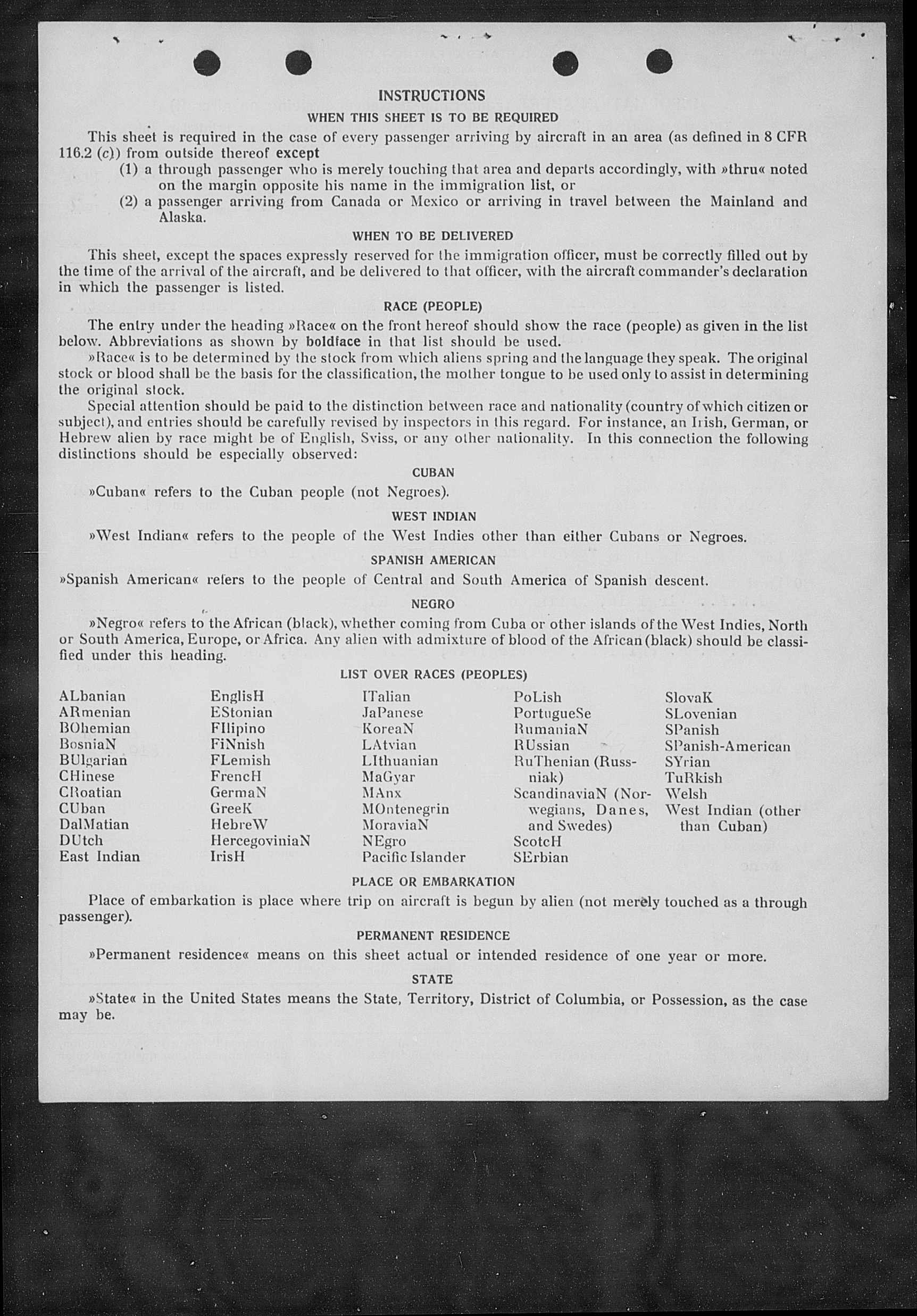 INSTRUCTIONS

WHEN THIS SHEET IS TO BE REQUIRED

This sheet is required in the case of every passenger arriving by aircraft in an area (as defined in 8 CFR 116.2 (c)) from outside thereof except

(1) a through passenger who is merely touching that area and departs accordingly, with »thru« noted on the margin opposite his name in the immigration list, or

(2) a passenger arriving from Canada or Mexico or arriving in travel between the Mainland and Alaska.

WHEN TO BE DELIVERED

This sheet, except the spaces expressly reserved for the immigration officer, must be correctly filled out by the time of the arrival of the aircraft, and be delivered to that officer, with the aircraft commander's declaration in which the passenger is listed.

RACE (PEOPLE)

The entry under the heading »Race« on the front hereof should show the race (people) as given in the list below. Abbreviations as shown by boldface in that list should be used.

»Race« is to be determined by the stock from which aliens spring and the language they speak. The original stock or blood shall be the basis for the classification, the mother tongue to be used only to assist in determining the original stock.

Special attention should be paid to the distinction between race and nationality (country of which citizen or subject), and entries should be carefully revised by inspectors in this regard. For instance, an Irish, German, or Hebrew alien by race might be of English, Sviss, or any other nationality. In this connection the following distinctions should be especially observed:

CUBAN

»Cuban« refers to the Cuban people (not Negroes).

WEST INDIAN

»West Indian« refers to the people of the West Indies other than either Cubans or Negroes.

SPANISH AMERICAN

»Spanish American« refers to the people of Central and South America of Spanish descent.

NEGRO

»Negro« refers to the African (black), whether coming from Cuba or other islands of the West Indies, North or South America, Europe, or Africa. Any alien with admixture of blood of the African (black) should be classified under this heading.

LIST OVER RACES (PEOPLES)

ALbanian
ARmenian
BOhemian
BosniaN
BUlgarian
CHinese
CRoatian
CUban
DalMatian
DUtch
East Indian

EnglisH
EStonian
FIlipino
FiNnish
FLemish
FrencH
GermaN
GreeK
HebreW
HercegoviniaN
IrisH

ITalian
JaPanese
KoreaN
LAtvian
LIthuanian
MaGyar
MAnx
MOntenegrin
MoraviaN
NEgro
Pacific Islander

PoLish
PortugueSe
RumaniaN
RUssian
RuThenian (Russniak)
ScandinaviaN (Norwegians, Danes, and Swedes)
ScotcH
SErbian

SlovaK
SLovenian
SPanish
SPanish-American
SYrian
TuRkish
Welsh
West Indian (other than Cuban)

PLACE OR EMBARKATION

Place of embarkation is place where trip on aircraft is begun by alien (not merely touched as a through passenger).

PERMANENT RESIDENCE

»Permanent residence« means on this sheet actual or intended residence of one year or more.

STATE

»State« in the United States means the State, Territory, District of Columbia, or Possession, as the case may be.